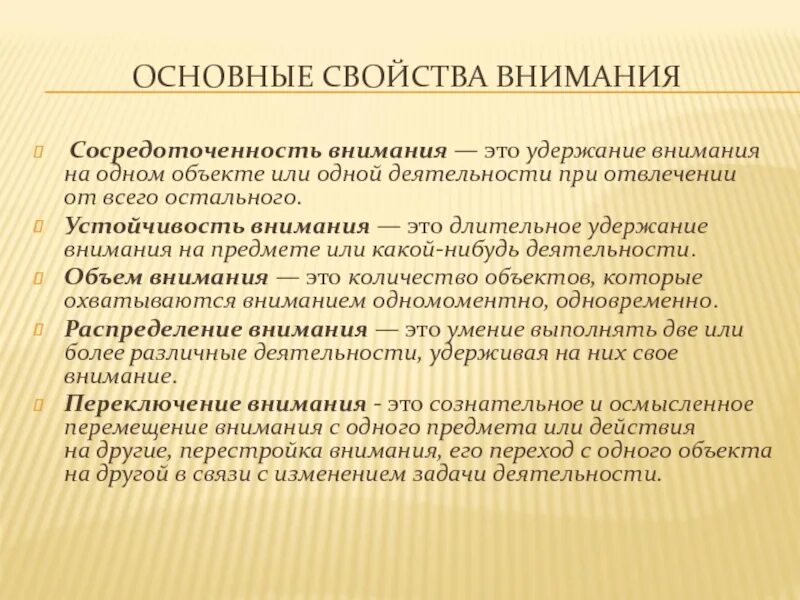 ОСНОВНЫЕ СВОЙСТВА ВНИМАНИЯ

Сосредоточенность внимания — это удержание внимания на одном объекте или одной деятельности при отвлечении от всего остального.

Устойчивость внимания — это длительное удержание внимания на предмете или какой-нибудь деятельности.

Объем внимания — это количество объектов, которые охватываются вниманием одномоментно, одновременно.

Распределение внимания — это умение выполнять две или более различные деятельности, удерживая на них свое внимание.

Переключение внимания - это сознательное и осмысленное перемещение внимания с одного предмета или действия на другие, перестройка внимания, его переход с одного объекта на другой в связи с изменением задачи деятельности.